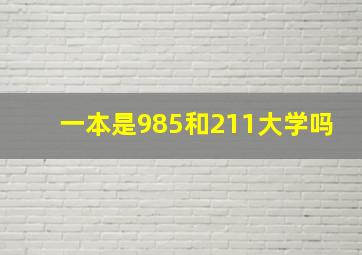 一本是985和211大学吗